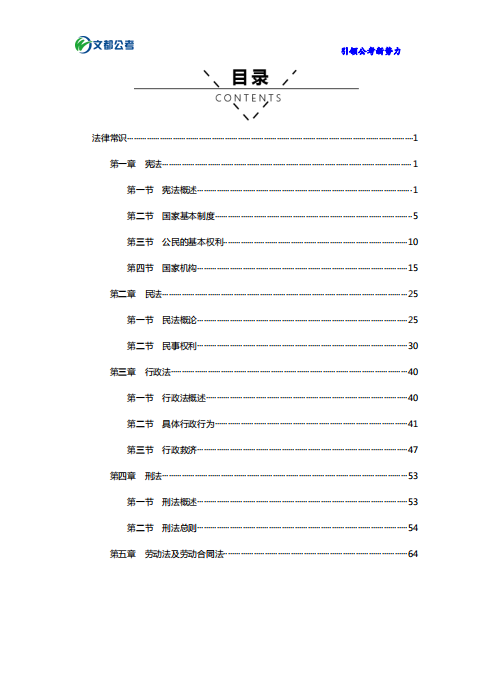 文都公考

引领公考新势力

目录

CONTENTS

法律常识……1

第一章 宪法……1

第一节 宪法概述……1

第二节 国家基本制度……5

第三节 公民的基本权利……10

第四节 国家机构……15

第二章 民法……25

第一节 民法概论……25

第二节 民事权利……30

第三章 行政法……40

第一节 行政法概述……40

第二节 具体行政行为……41

第三节 行政救济……47

第四章 刑法……53

第一节 刑法概述……53

第二节 刑法总则……54

第五章 劳动法及劳动合同法……64